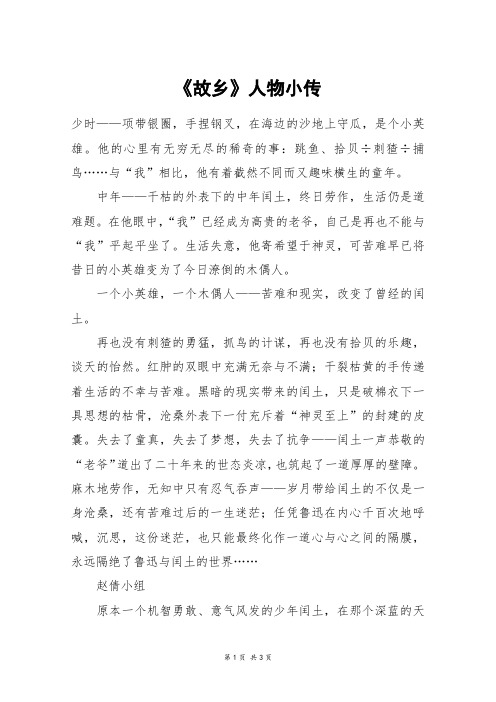 《故乡》人物小传

少时——项带银圈，手捏钢叉，在海边的沙地上守瓜，是个小英雄。他的心里有无穷无尽的稀奇的事：跳鱼、拾贝÷刺猹÷捕鸟……与“我”相比，他有着截然不同而又趣味横生的童年。

中年——干枯的外表下的中年闰土，终日劳作，生活仍是道难题。在他眼中，“我”已经成为高贵的老爷，自己是再也不能与“我”平起平坐了。生活失意，他寄希望于神灵，可苦难早已将昔日的小英雄变为了今日潦倒的木偶人。

一个小英雄，一个木偶人——苦难和现实，改变了曾经的闰土。

再也没有刺猹的勇猛，抓鸟的计谋，再也没有拾贝的乐趣，谈天的怡然。红肿的双眼中充满无奈与不满；干裂枯黄的手传递着生活的不幸与苦难。黑暗的现实带来的闰土，只是破棉衣下一具思想的枯骨，沧桑外表下一付充斥着“神灵至上”的封建的皮囊。失去了童真，失去了梦想，失去了抗争——闰土一声恭敬的“老爷”道出了二十年来的世态炎凉，也筑起了一道厚厚的壁障。麻木地劳作，无知中只有忍气吞声——岁月带给闰土的不仅是一身沧桑，还有苦难过后的一生迷茫；任凭鲁迅在内心千百次地呼喊，沉思，这份迷茫，也只能最终化作一道心与心之间的隔膜，永远隔绝了鲁迅与闰土的世界……

赵倩小组

原本一个机智勇敢、意气风发的少年闰土，在那个深蓝的天

第 1 页 共 3 页